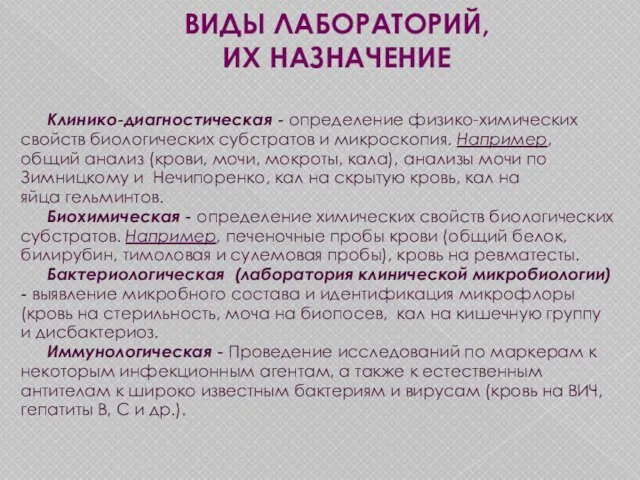 ВИДЫ ЛАБОРАТОРИЙ, ИХ НАЗНАЧЕНИЕ

Клинико-диагностическая - определение физико-химических свойств биологических субстратов и микроскопия. Например, общий анализ (крови, мочи, мокроты, кала), анализы мочи по Зимницкому и Нечипоренко, кал на скрытую кровь, кал на яйца гельминтов.

Биохимическая - определение химических свойств биологических субстратов. Например, печеночные пробы крови (общий белок, билирубин, тимоловая и сулемовая пробы), кровь на ревматесты.

Бактериологическая (лаборатория клинической микробиологии) - выявление микробного состава и идентификация микрофлоры (кровь на стерильность, моча на биопосев, кал на кишечную группу и дисбактериоз.

Иммунологическая - Проведение исследований по маркерам к некоторым инфекционным агентам, а также к естественным антителам к широко известным бактериям и вирусам (кровь на ВИЧ, гепатиты В, С и др.).